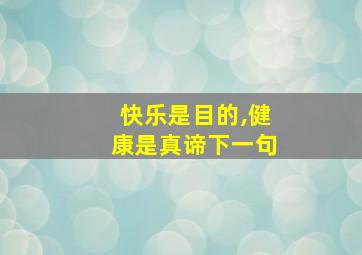 快乐是目的,健康是真谛下一句